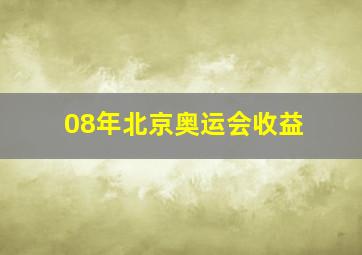 08年北京奥运会收益